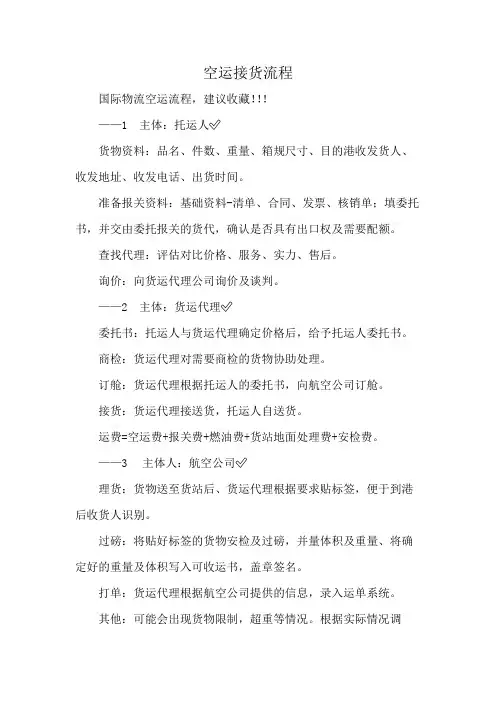 空运接货流程

国际物流空运流程，建议收藏!!!

——1 主体：托运人✅

货物资料：品名、件数、重量、箱规尺寸、目的港收发货人、收发地址、收发电话、出货时间。

准备报关资料：基础资料-清单、合同、发票、核销单：填委托书，并交由委托报关的货代，确认是否具有出口权及需要配额。

查找代理：评估对比价格、服务、实力、售后。

询价：向货运代理公司询价及谈判。

——2 主体：货运代理✅

委托书：托运人与货运代理确定价格后，给予托运人委托书。

商检：货运代理对需要商检的货物协助处理。

订舱：货运代理根据托运人的委托书，向航空公司订舱。

接货：货运代理接送货，托运人自送货。

运费=空运费+报关费+燃油费+货站地面处理费+安检费。

——3 主体人：航空公司✅

理货：货物送至货站后、货运代理根据要求贴标签，便于到港后收货人识别。

过磅：将贴好标签的货物安检及过磅，并量体积及重量、将确定好的重量及体积写入可收运书，盖章签名。

打单：货运代理根据航空公司提供的信息，录入运单系统。

其他：可能会出现货物限制，超重等情况。根据实际情况调